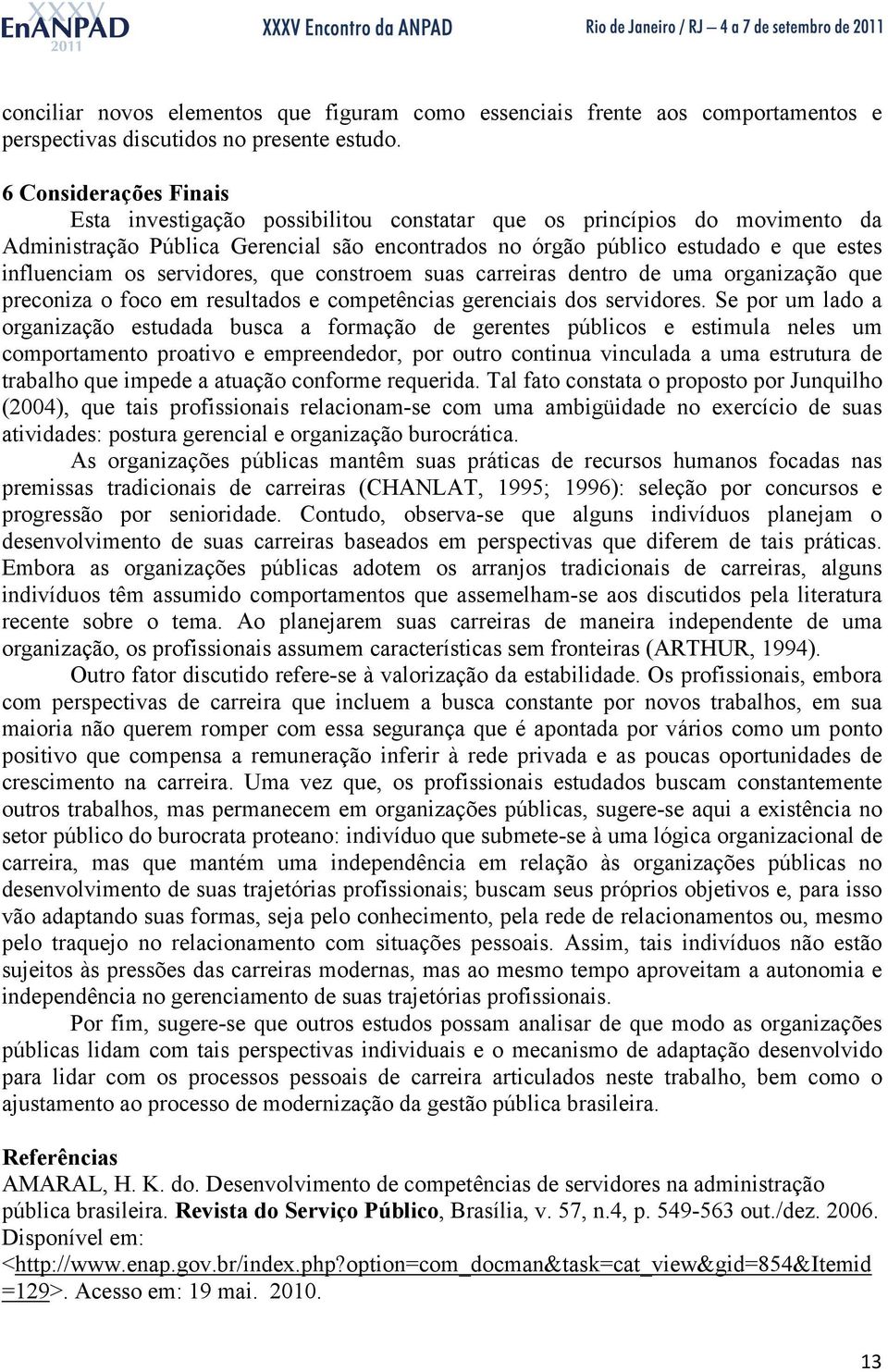 XXXV EnANPAD 2011 XXXV Encontro da ANPAD Rio de Janeiro / RJ – 4 a 7 de setembro de 2011

conciliar novos elementos que figuram como essenciais frente aos comportamentos e perspectivas discutidos no presente estudo.

6 Considerações Finais
Esta investigação possibilitou constatar que os princípios do movimento da Administração Pública Gerencial são encontrados no órgão público estudado e que estes influenciam os servidores, que constroem suas carreiras dentro de uma organização que preconiza o foco em resultados e competências gerenciais dos servidores. Se por um lado a organização estudada busca a formação de gerentes públicos e estimula neles um comportamento proativo e empreendedor, por outro continua vinculada a uma estrutura de trabalho que impede a atuação conforme requerida. Tal fato constata o proposto por Junquilho (2004), que tais profissionais relacionam-se com uma ambigüidade no exercício de suas atividades: postura gerencial e organização burocrática.

As organizações públicas mantêm suas práticas de recursos humanos focadas nas premissas tradicionais de carreiras (CHANLAT, 1995; 1996): seleção por concursos e progressão por senioridade. Contudo, observa-se que alguns indivíduos planejam o desenvolvimento de suas carreiras baseados em perspectivas que diferem de tais práticas. Embora as organizações públicas adotem os arranjos tradicionais de carreiras, alguns indivíduos têm assumido comportamentos que assemelham-se aos discutidos pela literatura recente sobre o tema. Ao planejarem suas carreiras de maneira independente de uma organização, os profissionais assumem características sem fronteiras (ARTHUR, 1994).

Outro fator discutido refere-se à valorização da estabilidade. Os profissionais, embora com perspectivas de carreira que incluem a busca constante por novos trabalhos, em sua maioria não querem romper com essa segurança que é apontada por vários como um ponto positivo que compensa a remuneração inferir à rede privada e as poucas oportunidades de crescimento na carreira. Uma vez que, os profissionais estudados buscam constantemente outros trabalhos, mas permanecem em organizações públicas, sugere-se aqui a existência no setor público do burocrata proteano: indivíduo que submete-se à uma lógica organizacional de carreira, mas que mantém uma independência em relação às organizações públicas no desenvolvimento de suas trajetórias profissionais; buscam seus próprios objetivos e, para isso vão adaptando suas formas, seja pelo conhecimento, pela rede de relacionamentos ou, mesmo pelo traquejo no relacionamento com situações pessoais. Assim, tais indivíduos não estão sujeitos às pressões das carreiras modernas, mas ao mesmo tempo aproveitam a autonomia e independência no gerenciamento de suas trajetórias profissionais.

Por fim, sugere-se que outros estudos possam analisar de que modo as organizações públicas lidam com tais perspectivas individuais e o mecanismo de adaptação desenvolvido para lidar com os processos pessoais de carreira articulados neste trabalho, bem como o ajustamento ao processo de modernização da gestão pública brasileira.

Referências
AMARAL, H. K. do. Desenvolvimento de competências de servidores na administração pública brasileira. Revista do Serviço Público, Brasília, v. 57, n.4, p. 549-563 out./dez. 2006. Disponível em: <http://www.enap.gov.br/index.php?option=com_docman&task=cat_view&gid=854&Itemid=129>. Acesso em: 19 mai. 2010.

13